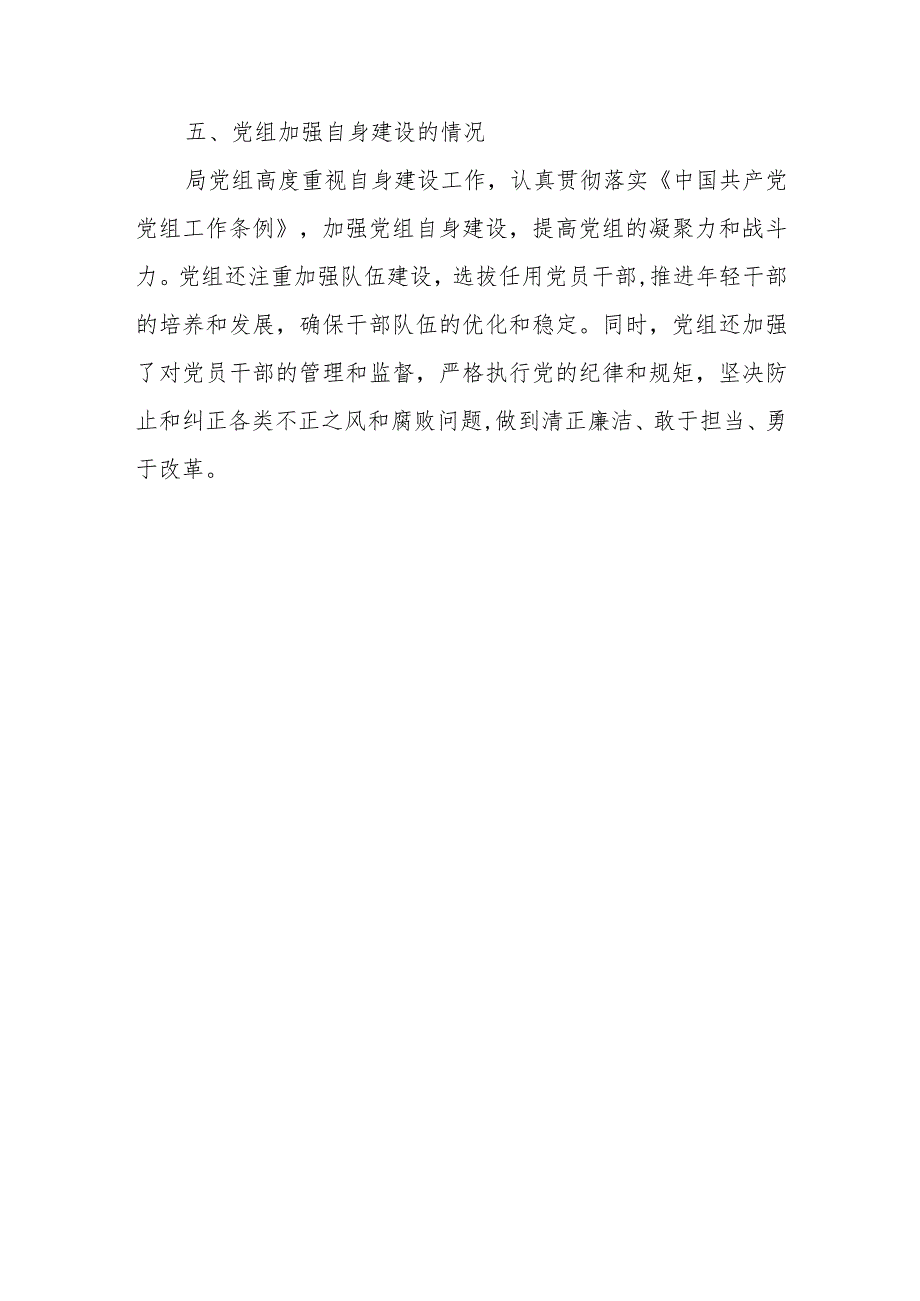 五、党组加强自身建设的情况

局党组高度重视自身建设工作，认真贯彻落实《中国共产党党组工作条例》，加强党组自身建设，提高党组的凝聚力和战斗力。党组还注重加强队伍建设，选拔任用党员干部,推进年轻干部的培养和发展，确保干部队伍的优化和稳定。同时，党组还加强了对党员干部的管理和监督，严格执行党的纪律和规矩，坚决防止和纠正各类不正之风和腐败问题,做到清正廉洁、敢于担当、勇于改革。